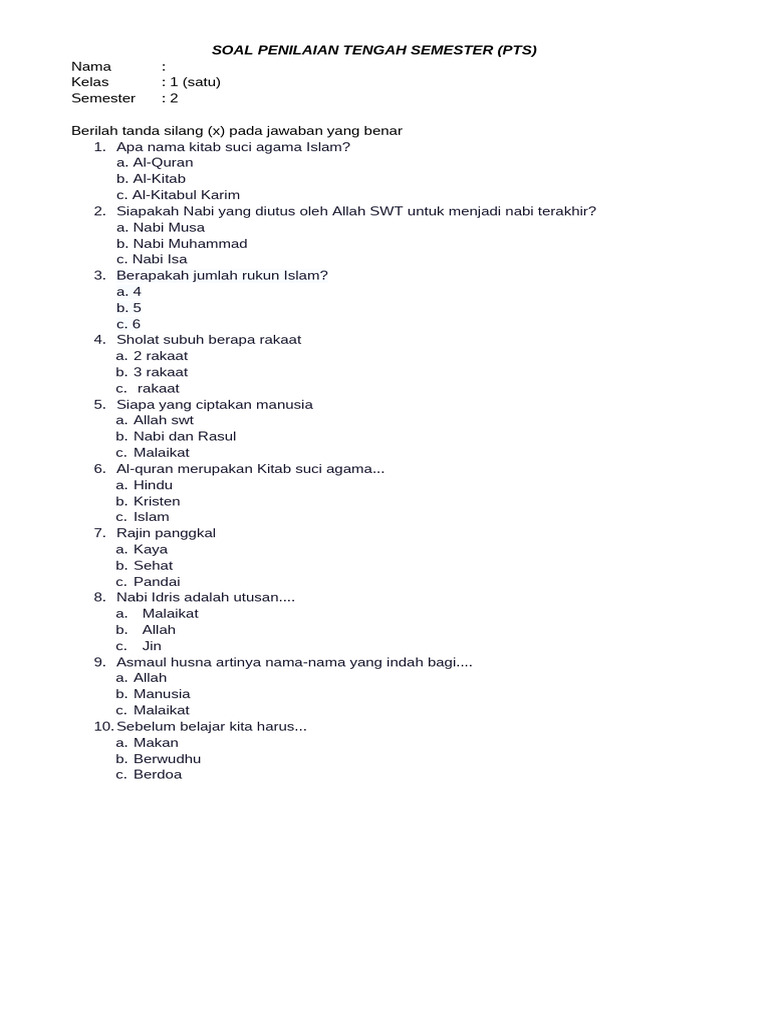 SOAL PENILAIAN TENGAH SEMESTER (PTS)

Nama :
Kelas : 1 (satu)
Semester : 2

Berilah tanda silang (x) pada jawaban yang benar

1. Apa nama kitab suci agama Islam?
a. Al-Quran
b. Al-Kitab
c. Al-Kitabul Karim
2. Siapakah Nabi yang diutus oleh Allah SWT untuk menjadi nabi terakhir?
a. Nabi Musa
b. Nabi Muhammad
c. Nabi Isa
3. Berapakah jumlah rukun Islam?
a. 4
b. 5
c. 6
4. Sholat subuh berapa rakaat
a. 2 rakaat
b. 3 rakaat
c. rakaat
5. Siapa yang ciptakan manusia
a. Allah swt
b. Nabi dan Rasul
c. Malaikat
6. Al-quran merupakan Kitab suci agama...
a. Hindu
b. Kristen
c. Islam
7. Rajin panggkal
a. Kaya
b. Sehat
c. Pandai
8. Nabi Idris adalah utusan....
a. Malaikat
b. Allah
c. Jin
9. Asmaul husna artinya nama-nama yang indah bagi....
a. Allah
b. Manusia
c. Malaikat
10. Sebelum belajar kita harus...
a. Makan
b. Berwudhu
c. Berdoa